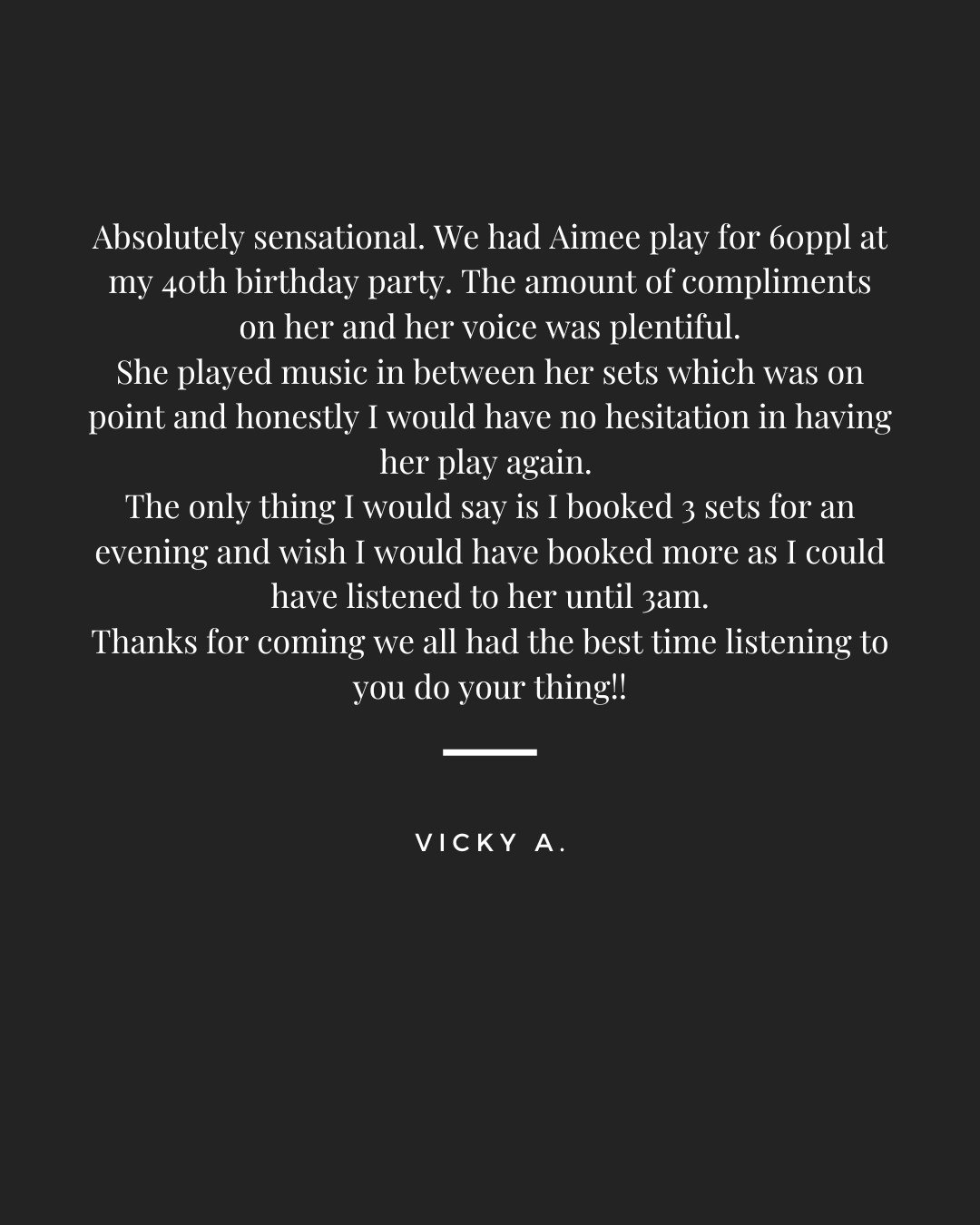 Absolutely sensational. We had Aimee play for 60ppl at my 40th birthday party. The amount of compliments on her and her voice was plentiful.

She played music in between her sets which was on point and honestly I would have no hesitation in having her play again.

The only thing I would say is I booked 3 sets for an evening and wish I would have booked more as I could have listened to her until 3am.

Thanks for coming we all had the best time listening to you do your thing!!

VICKY A.